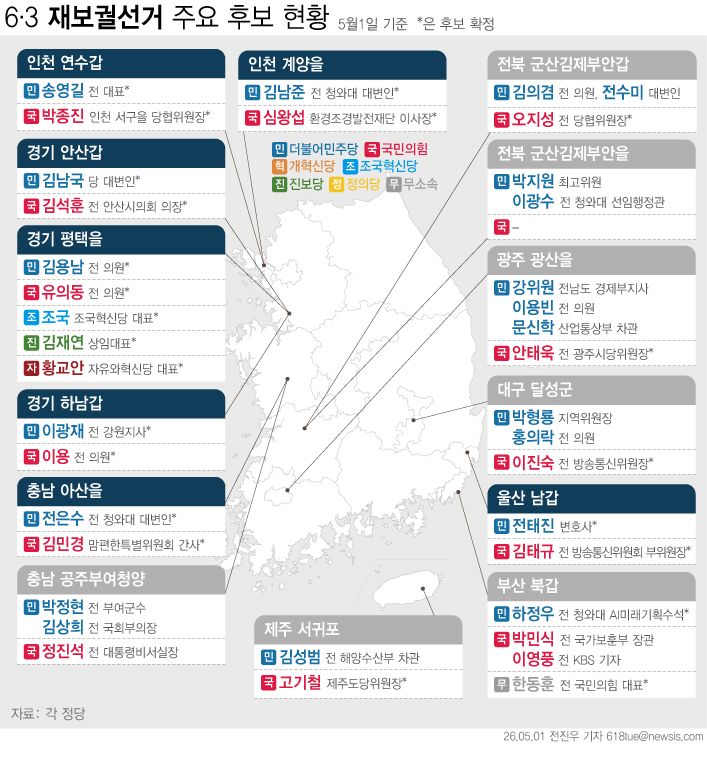 6·3 재보궐선거 주요 후보 현황 5월1일 기준 *은 후보 확정

인천 연수갑
민 송영길 전 대표*
국 박종진 인천 서구을 당협위원장*

경기 안산갑
민 김남국 당 대변인*
국 김석훈 전 안산시의회 의장*

경기 평택을
민 김용남 전 의원*
국 유의동 전 의원*
조 조국 조국혁신당 대표*
진 김재연 상임대표*
자 황교안 자유와혁신당 대표*

경기 하남갑
민 이광재 전 강원지사*
국 이용 전 의원*

충남 아산을
민 전은수 전 청와대 대변인*
국 김민경 맘편한특별위원회 간사*

충남 공주부여청양
민 박정현 전 부여군수
김상희 전 국회부의장
국 정진석 전 대통령비서실장

인천 계양을
민 김남준 전 청와대 대변인*
국 심왕섭 환경조경발전재단 이사장*

민 더불어민주당 국 국민의힘
혁 개혁신당 조 조국혁신당
진 진보당 정 정의당 무 무소속

제주 서귀포
민 김성범 전 해양수산부 차관
국 고기철 제주도당위원장*

전북 군산김제부안갑
민 김의겸 전 의원, 전수미 대변인
국 오지성 전 당협위원장*

전북 군산김제부안을
민 박지원 최고위원
이광수 전 청와대 선임행정관
국 –

광주 광산을
민 강위원 전남도 경제부지사
이용빈 전 의원
문신학 산업통상부 차관
국 안태욱 전 광주시당위원장*

대구 달성군
민 박형룡 지역위원장
홍의락 전 의원
국 이진숙 전 방송통신위원장*

울산 남갑
민 전태진 변호사*
국 김태규 전 방송통신위원회 부위원장*

부산 북갑
민 하정우 전 청와대 AI미래기획수석*
국 박민식 전 국가보훈부 장관
이영풍 전 KBS 기자
무 한동훈 전 국민의힘 대표*

자료: 각 정당

26.05.01 전진우 기자 618tue@newsis.com